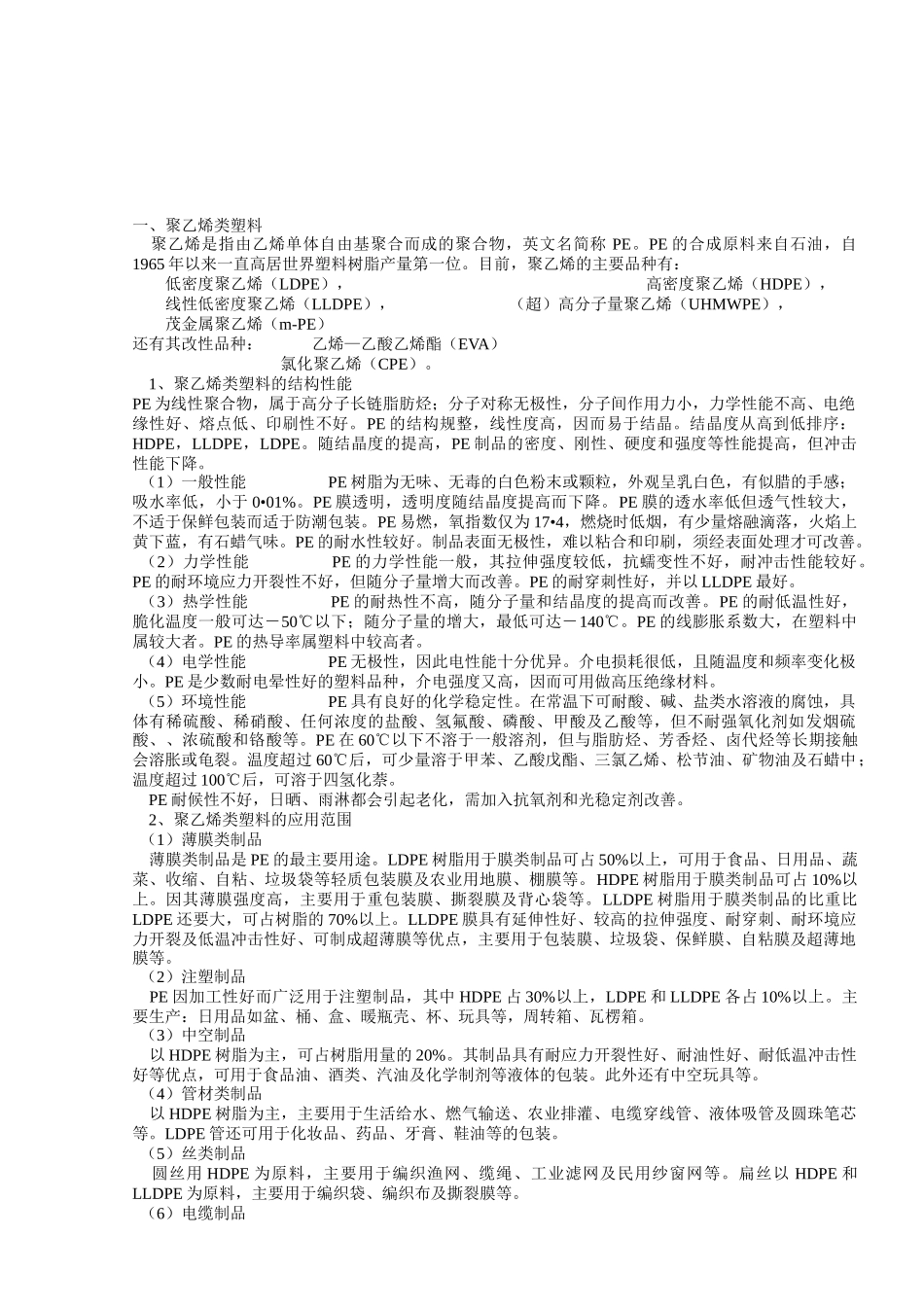 一、聚乙烯类塑料

聚乙烯是指由乙烯单体自由基聚合而成的聚合物，英文名简称 PE。PE 的合成原料来自石油，自 1965 年以来一直高居世界塑料树脂产量第一位。目前，聚乙烯的主要品种有：

低密度聚乙烯（LDPE），　　高密度聚乙烯（HDPE），

线性低密度聚乙烯（LLDPE），　　（超）高分子量聚乙烯（UHMWPE），

茂金属聚乙烯（m-PE）

还有其改性品种：　乙烯—乙酸乙烯酯（EVA）

氯化聚乙烯（CPE）。

1、聚乙烯类塑料的结构性能

PE 为线性聚合物，属于高分子长链脂肪烃；分子对称无极性，分子间作用力小，力学性能不高、电绝缘性好、熔点低、印刷性不好。PE 的结构规整，线性度高，因而易于结晶。结晶度从高到低排序：HDPE，LLDPE，LDPE。随结晶度的提高，PE 制品的密度、刚性、硬度和强度等性能提高，但冲击性能下降。

（1）一般性能　PE 树脂为无味、无毒的白色粉末或颗粒，外观呈乳白色，有似腊的手感；吸水率低，小于 0•01%。PE 膜透明，透明度随结晶度提高而下降。PE 膜的透水率低但透气性较大，不适于保鲜包装而适于防潮包装。PE 易燃，氧指数仅为 17•4，燃烧时低烟，有少量熔融滴落，火焰上黄下蓝，有石蜡气味。PE 的耐水性较好。制品表面无极性，难以粘合和印刷，须经表面处理才可改善。

（2）力学性能　PE 的力学性能一般，其拉伸强度较低，抗蠕变性不好，耐冲击性能较好。PE 的耐环境应力开裂性不好，但随分子量增大而改善。PE 的耐穿刺性好，并以 LLDPE 最好。

（3）热学性能　PE 的耐热性不高，随分子量和结晶度的提高而改善。PE 的耐低温性好，脆化温度一般可达－50℃以下；随分子量的增大，最低可达－140℃。PE 的线膨胀系数大，在塑料中属较大者。PE 的热导率属塑料中较高者。

（4）电学性能　PE 无极性，因此电性能十分优异。介电损耗很低，且随温度和频率变化极小。PE 是少数耐电晕性好的塑料品种，介电强度又高，因而可用做高压绝缘材料。

（5）环境性能　PE 具有良好的化学稳定性。在常温下可耐酸、碱、盐类水溶液的腐蚀，具体有稀硫酸、稀硝酸、任何浓度的盐酸、氢氟酸、磷酸、甲酸及乙酸等，但不耐强氧化剂如发烟硫酸、、浓硫酸和铬酸等。PE 在 60℃以下不溶于一般溶剂，但与脂肪烃、芳香烃、卤代烃等长期接触会溶胀或龟裂。温度超过 60℃后，可少量溶于甲苯、乙酸戊酯、三氯乙烯、松节油、矿物油及石蜡中；温度超过 100℃后，可溶于四氢化萘。

PE 耐候性不好，日晒、雨淋都会引起老化，需加入抗氧剂和光稳定剂改善。

2、聚乙烯类塑料的应用范围

（1）薄膜类制品

薄膜类制品是 PE 的最主要用途。LDPE 树脂用于膜类制品可占 50%以上，可用于食品、日用品、蔬菜、收缩、自粘、垃圾袋等轻质包装膜及农业用地膜、棚膜等。HDPE 树脂用于膜类制品可占 10%以上。因其薄膜强度高，主要用于重包装膜、撕裂膜及背心袋等。LLDPE 树脂用于膜类制品的比重比 LDPE 还要大，可占树脂的 70%以上。LLDPE 膜具有延伸性好、较高的拉伸强度、耐穿刺、耐环境应力开裂及低温冲击性好、可制成超薄膜等优点，主要用于包装膜、垃圾袋、保鲜膜、自粘膜及超薄地膜等。

（2）注塑制品

PE 因加工性好而广泛用于注塑制品，其中 HDPE 占 30%以上，LDPE 和 LLDPE 各占 10%以上。主要生产：日用品如盆、桶、盒、暖瓶壳、杯、玩具等，周转箱、瓦楞箱。

（3）中空制品

以 HDPE 树脂为主，可占树脂用量的 20%。其制品具有耐应力开裂性好、耐油性好、耐低温冲击性好等优点，可用于食品油、酒类、汽油及化学制剂等液体的包装。此外还有中空玩具等。

（4）管材类制品

以 HDPE 树脂为主，主要用于生活给水、燃气输送、农业排灌、电缆穿线管、液体吸管及圆珠笔芯等。LDPE 管还可用于化妆品、药品、牙膏、鞋油等的包装。

（5）丝类制品

圆丝用 HDPE 为原料，主要用于编织渔网、缆绳、工业滤网及民用纱窗网等。扁丝以 HDPE 和 LLDPE 为原料，主要用于编织袋、编织布及撕裂膜等。

（6）电缆制品